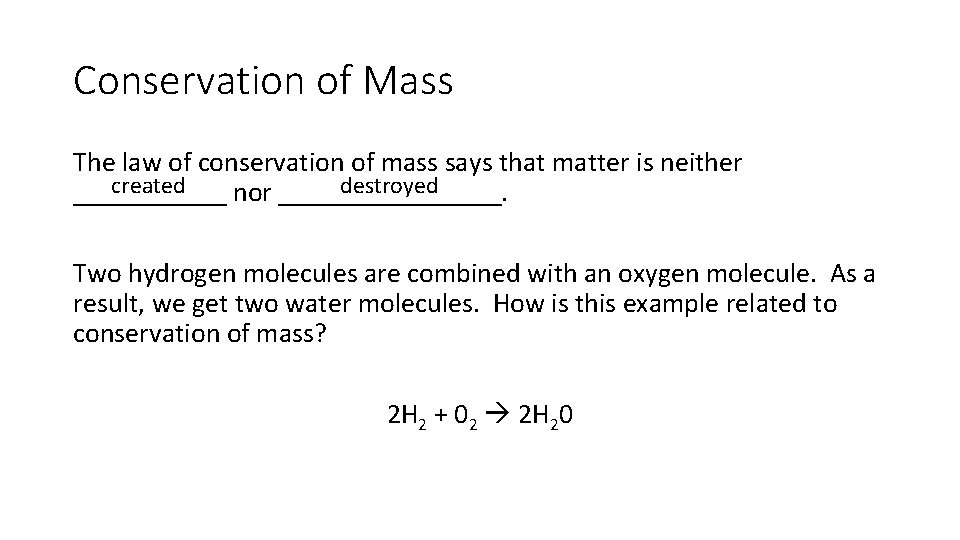 Conservation of Mass

The law of conservation of mass says that matter is neither created nor destroyed.

Two hydrogen molecules are combined with an oxygen molecule. As a result, we get two water molecules. How is this example related to conservation of mass?

$2H_2 + 0_2 \rightarrow 2H_20$